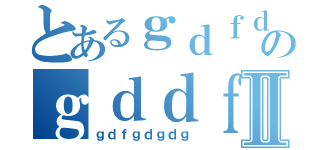 とあるｇｄｆｄの
ｇｄｄｆⅡ
gdfgdgdg